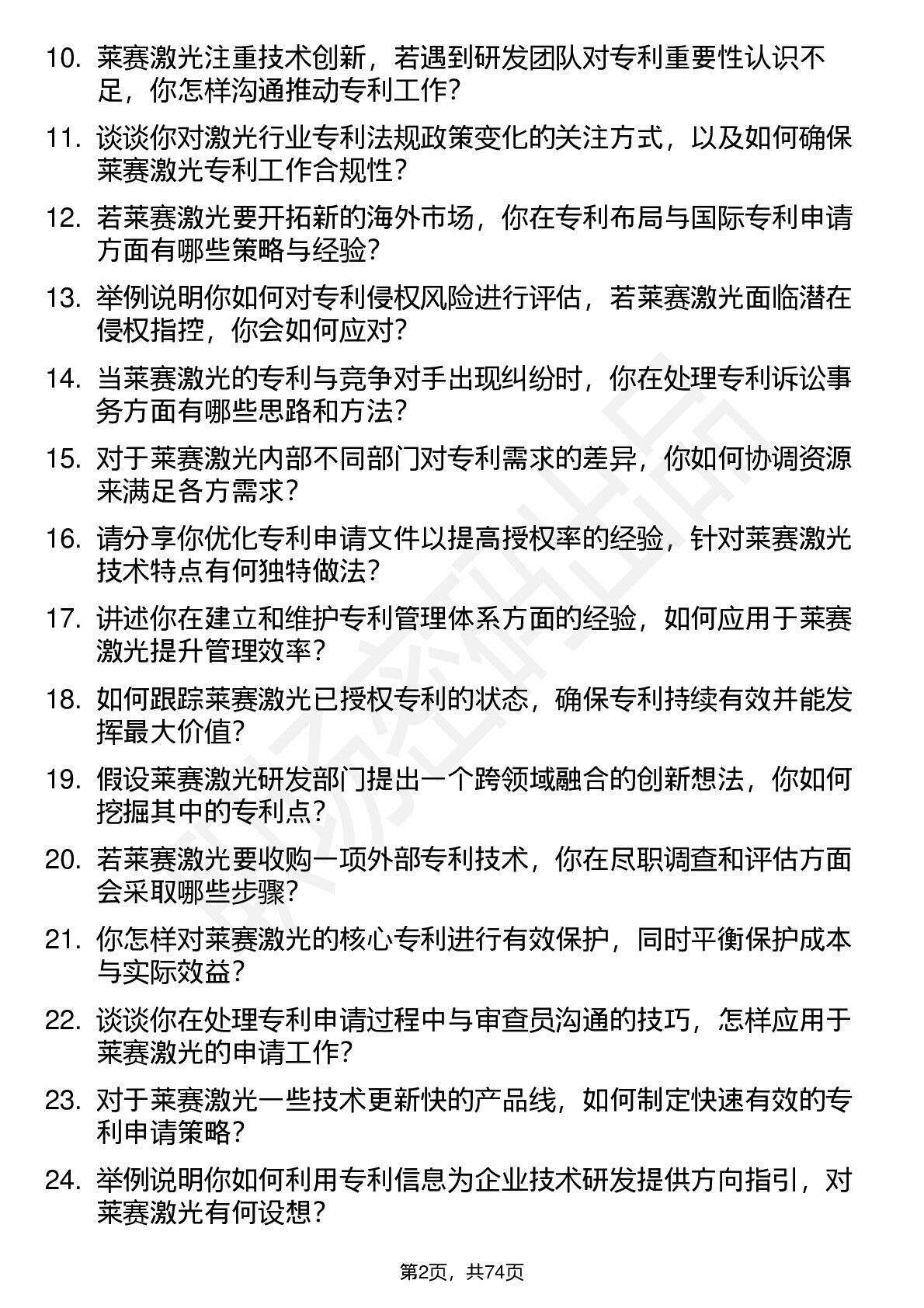 10. 莱赛激光注重技术创新，若遇到研发团队对专利重要性认识不足，你怎样沟通推动专利工作？

11. 谈谈你对激光行业专利法规政策变化的关注方式，以及如何确保莱赛激光专利工作合规性？

12. 若莱赛激光要开拓新的海外市场，你在专利布局与国际专利申请方面有哪些策略与经验？

13. 举例说明你如何对专利侵权风险进行评估，若莱赛激光面临潜在侵权指控，你会如何应对？

14. 当莱赛激光的专利与竞争对手出现纠纷时，你在处理专利诉讼事务方面有哪些思路和方法？

15. 对于莱赛激光内部不同部门对专利需求的差异，你如何协调资源来满足各方需求？

16. 请分享你优化专利申请文件以提高授权率的经验，针对莱赛激光技术特点有何独特做法？

17. 讲述你在建立和维护专利管理体系方面的经验，如何应用于莱赛激光提升管理效率？

18. 如何跟踪莱赛激光已授权专利的状态，确保专利持续有效并能发挥最大价值？

19. 假设莱赛激光研发部门提出一个跨领域融合的创新想法，你如何挖掘其中的专利点？

20. 若莱赛激光要收购一项外部专利技术，你在尽职调查和评估方面会采取哪些步骤？

21. 你怎样对莱赛激光的核心专利进行有效保护，同时平衡保护成本与实际效益？

22. 谈谈你在处理专利申请过程中与审查员沟通的技巧，怎样应用于莱赛激光的申请工作？

23. 对于莱赛激光一些技术更新快的产品线，如何制定快速有效的专利申请策略？

24. 举例说明你如何利用专利信息为企业技术研发提供方向指引，对莱赛激光有何设想？

第2页，共74页